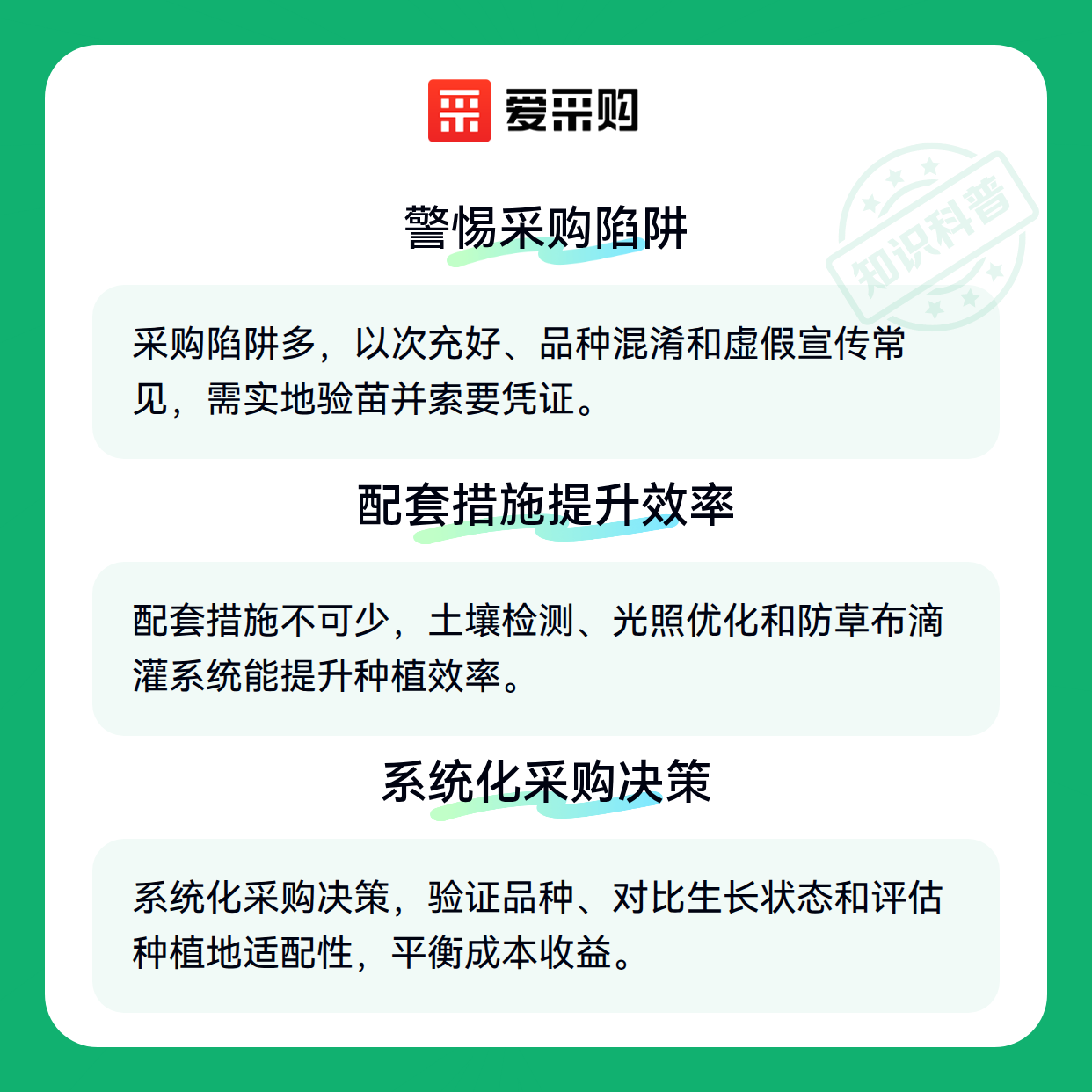 爱采购

警惕采购陷阱

采购陷阱多，以次充好、品种混淆和虚假宣传常见，需实地验苗并索要凭证。

配套措施提升效率

配套措施不可少，土壤检测、光照优化和防草布滴灌系统能提升种植效率。

系统化采购决策

系统化采购决策，验证品种、对比生长状态和评估种植地适配性，平衡成本收益。

知识科普